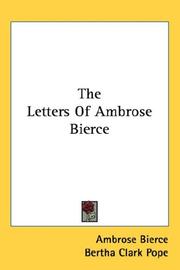 The
Letters Of Ambrose
Bierce

Ambrose Bierce
Bertha Clark Pope